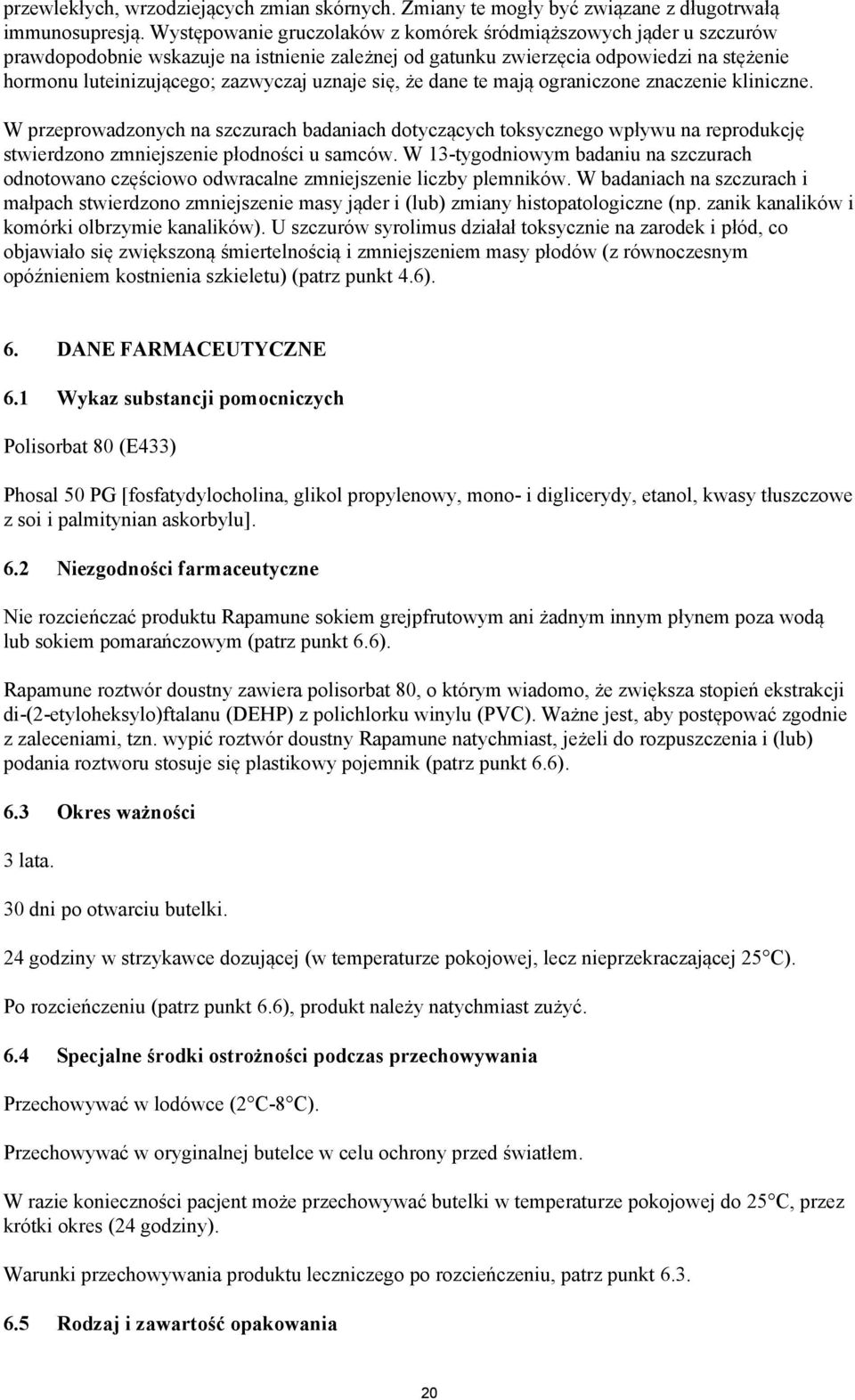 przewlekłych, wrzodziejących zmian skórnych. Zmiany te mogły być związane z długotrwałą immunosupresją. Występowanie gruczolaków z komórek śródmiąższowych jąder u szczurów prawdopodobnie wskazuje na istnienie zależnej od gatunku zwierzęcia odpowiedzi na stężenie hormonu luteinizującego; zazwyczaj uznaje się, że dane te mają ograniczone znaczenie kliniczne.

W przeprowadzonych na szczurach badaniach dotyczących toksycznego wpływu na reprodukcję stwierdzono zmniejszenie płodności u samców. W 13-tygodniowym badaniu na szczurach odnotowano częściowo odwracalne zmniejszenie liczby plemników. W badaniach na szczurach i małpach stwierdzono zmniejszenie masy jąder i (lub) zmiany histopatologiczne (np. zanik kanalików i komórki olbrzymie kanalików). U szczurów syrolimus działał toksycznie na zarodek i płód, co objawiało się zwiększoną śmiertelnością i zmniejszeniem masy płodów (z równoczesnym opóźnieniem kostnienia szkieletu) (patrz punkt 4.6).

6. DANE FARMACEUTYCZNE

6.1 Wykaz substancji pomocniczych

Polisorbat 80 (E433)

Phosal 50 PG [fosfatydylocholina, glikol propylenowy, mono- i diglicerydy, etanol, kwasy tłuszczowe z soi i palmitynian askorbylu].

6.2 Niezgodności farmaceutyczne

Nie rozcieńczać produktu Rapamune sokiem grejpfrutowym ani żadnym innym płynem poza wodą lub sokiem pomarańczowym (patrz punkt 6.6).

Rapamune roztwór doustny zawiera polisorbat 80, o którym wiadomo, że zwiększa stopień ekstrakcji di-(2-etyloheksylo)ftalanu (DEHP) z polichlorku winylu (PVC). Ważne jest, aby postępować zgodnie z zaleceniami, tzn. wypić roztwór doustny Rapamune natychmiast, jeżeli do rozpuszczenia i (lub) podania roztworu stosuje się plastikowy pojemnik (patrz punkt 6.6).

6.3 Okres ważności

3 lata.

30 dni po otwarciu butelki.

24 godziny w strzykawce dozującej (w temperaturze pokojowej, lecz nieprzekraczającej 25°C).

Po rozcieńczeniu (patrz punkt 6.6), produkt należy natychmiast zużyć.

6.4 Specjalne środki ostrożności podczas przechowywania

Przechowywać w lodówce (2°C-8°C).

Przechowywać w oryginalnej butelce w celu ochrony przed światłem.

W razie konieczności pacjent może przechowywać butelki w temperaturze pokojowej do 25°C, przez krótki okres (24 godziny).

Warunki przechowywania produktu leczniczego po rozcieńczeniu, patrz punkt 6.3.

6.5 Rodzaj i zawartość opakowania

20